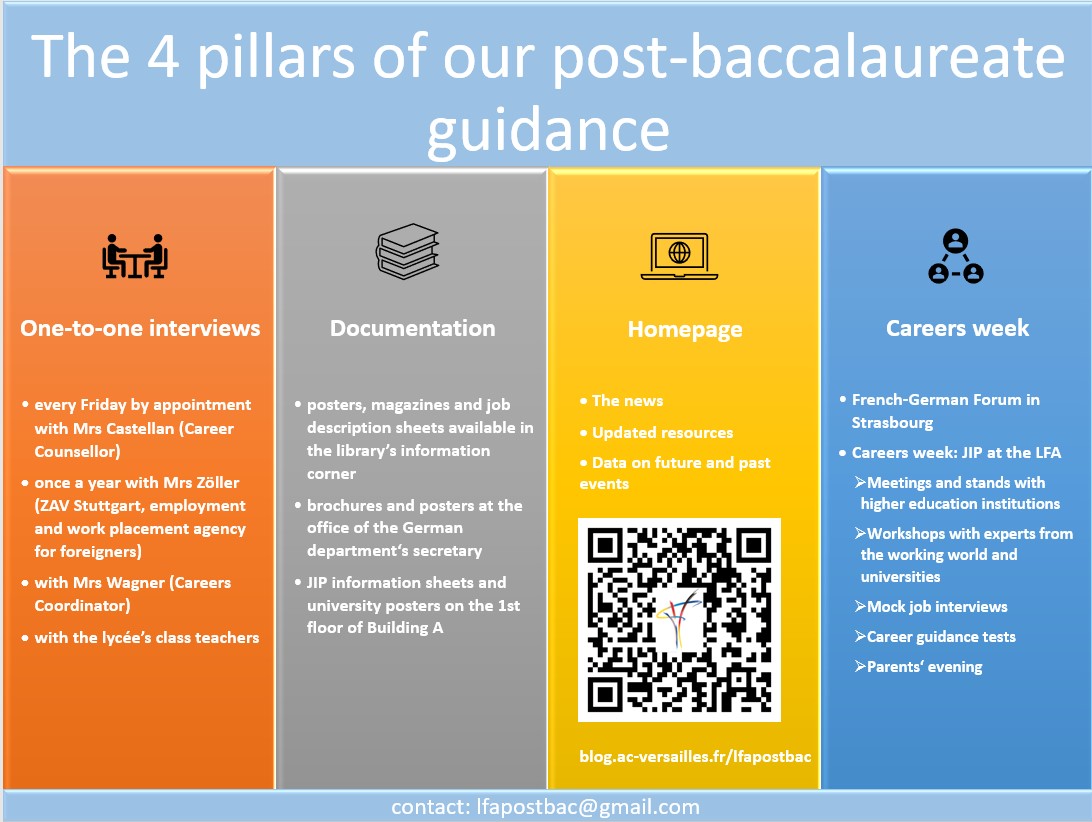 The 4 pillars of our post-baccalaureate guidance

One-to-one interviews

• every Friday by appointment with Mrs Castellan (Career Counsellor)
• once a year with Mrs Zöller (ZAV Stuttgart, employment and work placement agency for foreigners)
• with Mrs Wagner (Careers Coordinator)
• with the lycée's class teachers

Documentation

• posters, magazines and job description sheets available in the library's information corner
• brochures and posters at the office of the German department's secretary
• JIP information sheets and university posters on the 1st floor of Building A

Homepage

• The news
• Updated resources
• Data on future and past events

blog.ac-versailles.fr/lfapostbac

Careers week

• French-German Forum in Strasbourg
• Careers week: JIP at the LFA
➢Meetings and stands with higher education institutions
➢Workshops with experts from the working world and universities
➢Mock job interviews
➢Career guidance tests
➢Parents' evening

contact: lfapostbac@gmail.com